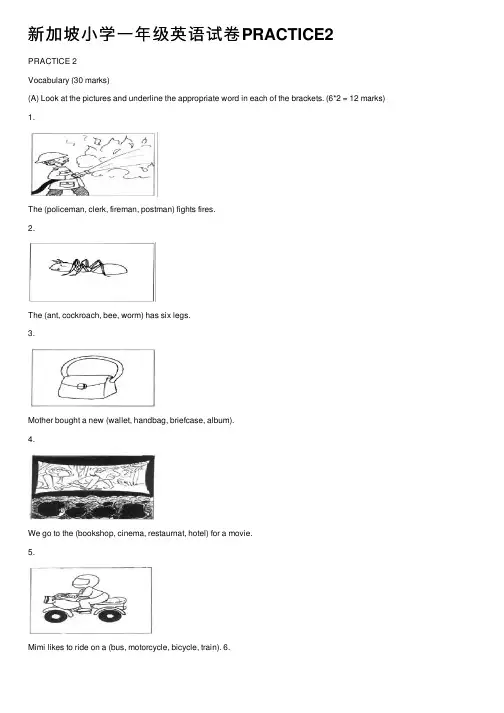 新加坡小学一年级英语试卷PRACTICE2

PRACTICE 2

Vocabulary (30 marks)

(A) Look at the pictures and underline the appropriate word in each of the brackets. (6*2 = 12 marks)

1.

The (policeman, clerk, fireman, postman) fights fires.

2.

The (ant, cockroach, bee, worm) has six legs.

3.

Mother bought a new (wallet, handbag, briefcase, album).

4.

We go to the (bookshop, cinema, restaurnat, hotel) for a movie.

5.

Mimi likes to ride on a (bus, motorcycle, bicycle, train). 6.